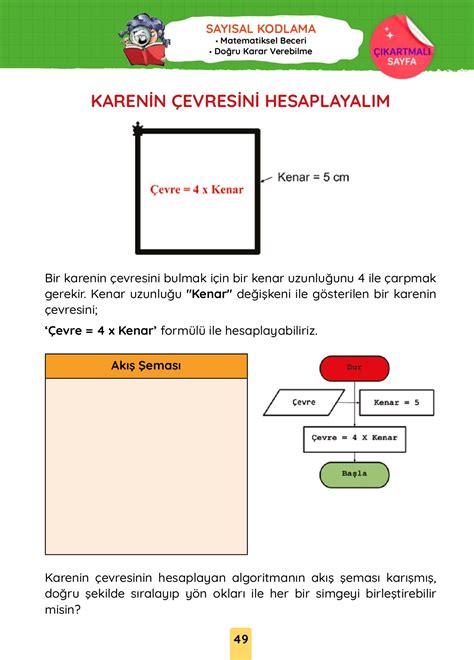 SAYISAL KODLAMA
• Matematiksel Beceri
• Doğru Karar Verebilme

ÇIKARTMALI SAYFA

KARENİN ÇEVRESİNİ HESAPLAYALIM

Çevre = 4 x Kenar

Kenar = 5 cm

Bir karenin çevresini bulmak için bir kenar uzunluğunu 4 ile çarpmak gerekir. Kenar uzunluğu "Kenar" değişkeni ile gösterilen bir karenin çevresini;

'Çevre = 4 x Kenar' formülü ile hesaplayabiliriz.

Akış Şeması

Dur

Çevre

Kenar = 5

Çevre = 4 X Kenar

Başla

Karenin çevresinin hesaplayan algoritmanın akış şeması karışmış, doğru şekilde sıralayıp yön okları ile her bir simgeyi birleştirebilir misin?

49